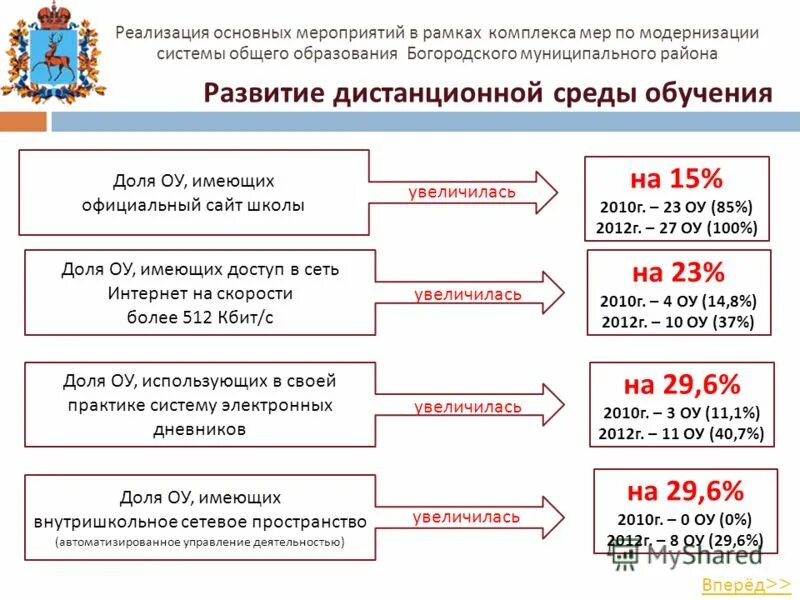 Реализация основных мероприятий в рамках комплекса мер по модернизации системы общего образования Богородского муниципального района

Развитие дистанционной среды обучения

Доля ОУ, имеющих официальный сайт школы

увеличилась

на 15%
2010г. – 23 ОУ (85%)
2012г. – 27 ОУ (100%)

Доля ОУ, имеющих доступ в сеть Интернет на скорости более 512 Кбит/с

увеличилась

на 23%
2010г. – 4 ОУ (14,8%)
2012г. – 10 ОУ (37%)

Доля ОУ, использующих в своей практике систему электронных дневников

увеличилась

на 29,6%
2010г. – 3 ОУ (11,1%)
2012г. – 11 ОУ (40,7%)

Доля ОУ, имеющих внутришкольное сетевое пространство
(автоматизированное управление деятельностью)

увеличилась

на 29,6%
2010г. – 0 ОУ (0%)
2012г. – 8 ОУ (29,6%)

MyShared

Вперёд>>